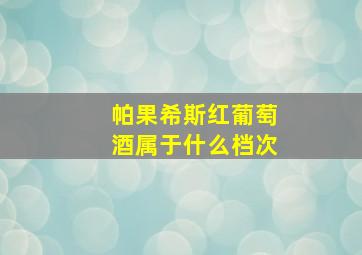 帕果希斯红葡萄酒属于什么档次